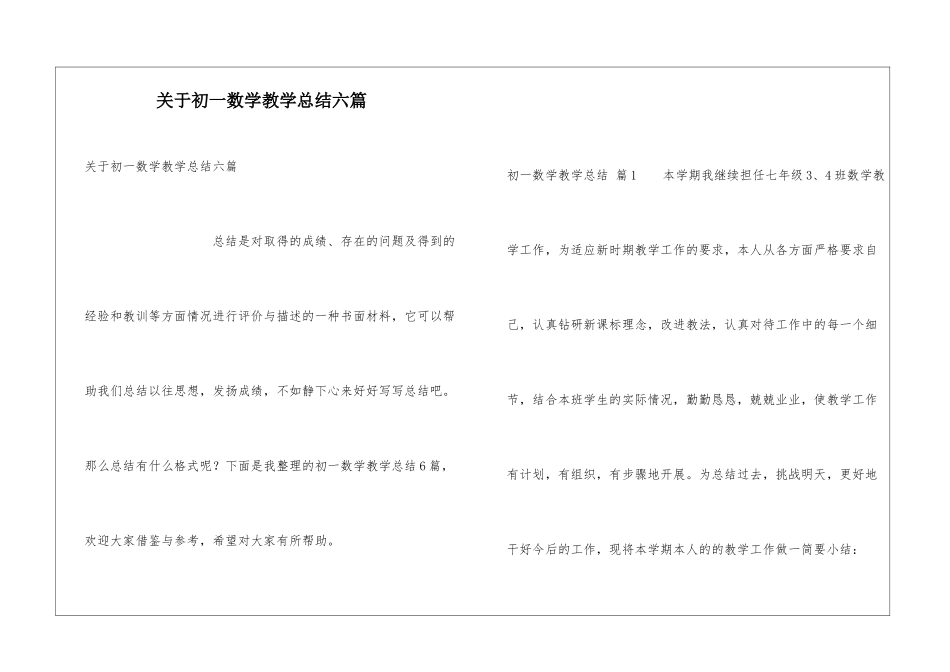 关于初一数学教学总结六篇

关于初一数学教学总结六篇

总结是对取得的成绩、存在的问题及得到的经验和教训等方面情况进行评价与描述的一种书面材料，它可以帮助我们总结以往思想，发扬成绩，不如静下心来好好写写总结吧。那么总结有什么格式呢？下面是我整理的初一数学教学总结6篇，欢迎大家借鉴与参考，希望对大家有所帮助。

初一数学教学总结 篇1 本学期我继续担任七年级3、4班数学教学工作，为适应新时期教学工作的要求，本人从各方面严格要求自己，认真钻研新课标理念，改进教法，认真对待工作中的每一个细节，结合本班学生的实际情况，勤勤恳恳，兢兢业业，使教学工作有计划，有组织，有步骤地开展。为总结过去，挑战明天，更好地干好今后的工作，现将本学期本人的的教学工作做一简要小结：